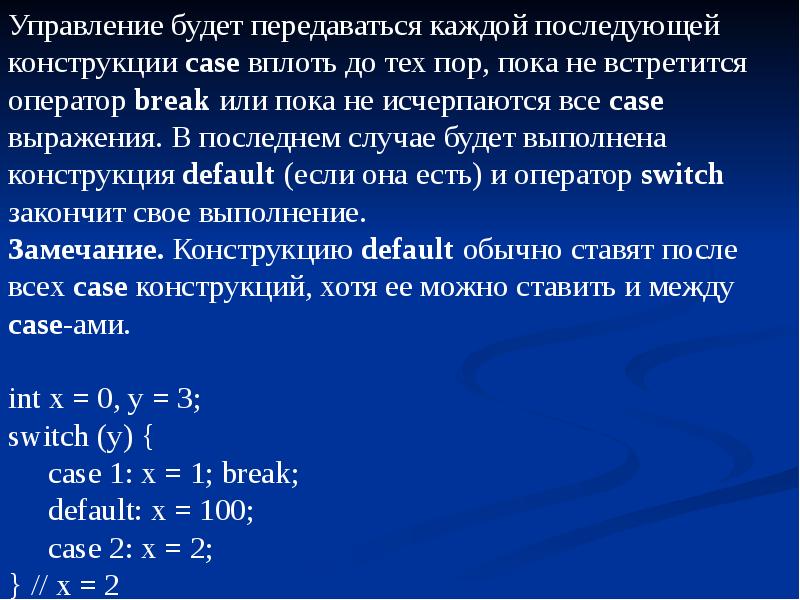 Управление будет передаваться каждой последующей конструкции case вплоть до тех пор, пока не встретится оператор break или пока не исчерпаются все case выражения. В последнем случае будет выполнена конструкция default (если она есть) и оператор switch закончит свое выполнение.

Замечание. Конструкцию default обычно ставят после всех case конструкций, хотя ее можно ставить и между case-ами.

int x = 0, y = 3;
switch (y) {
case 1: x = 1; break;
default: x = 100;
case 2: x = 2;
} // x = 2